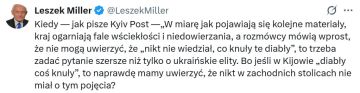 Leszek Miller @LeszekMiller

Kiedy — jak pisze Kyiv Post —„W miarę jak pojawiają się kolejne materiały, kraj ogarniają fale wściekłości i niedowierzania, a rozmówcy mówią wprost, że nie mogą uwierzyć, że „nikt nie wiedział, co knuły te diabły", to trzeba zadać pytanie szersze niż tylko o ukraińskie elity. Bo jeśli w Kijowie „diabły coś knuły", to naprawdę mamy uwierzyć, że nikt w zachodnich stolicach nie miał o tym pojęcia?